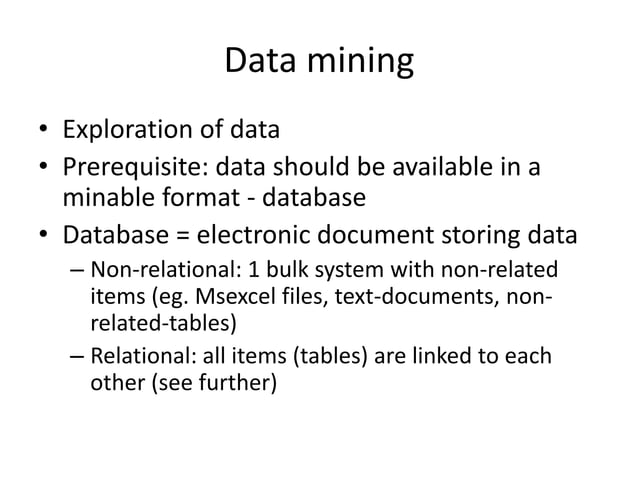 Data mining

• Exploration of data
• Prerequisite: data should be available in a minable format - database
• Database = electronic document storing data
– Non-relational: 1 bulk system with non-related items (eg. Msexcel files, text-documents, non-related-tables)
– Relational: all items (tables) are linked to each other (see further)